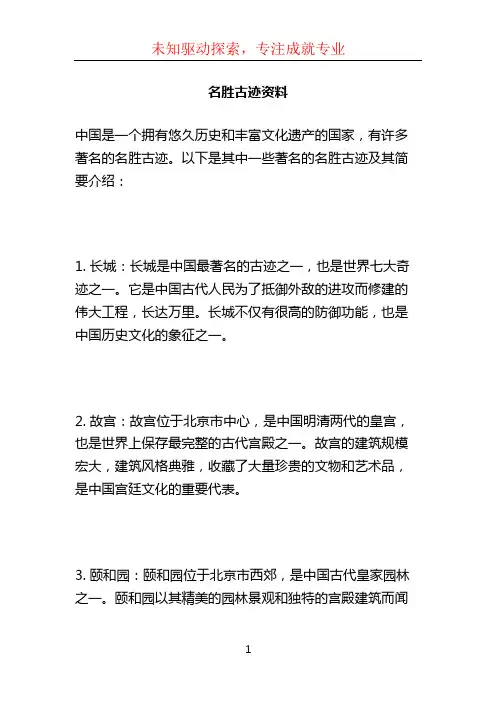 未知驱动探索，专注成就专业

名胜古迹资料

中国是一个拥有悠久历史和丰富文化遗产的国家，有许多著名的名胜古迹。以下是其中一些著名的名胜古迹及其简要介绍：

1. 长城：长城是中国最著名的古迹之一，也是世界七大奇迹之一。它是中国古代人民为了抵御外敌的进攻而修建的伟大工程，长达万里。长城不仅有很高的防御功能，也是中国历史文化的象征之一。

2. 故宫：故宫位于北京市中心，是中国明清两代的皇宫，也是世界上保存最完整的古代宫殿之一。故宫的建筑规模宏大，建筑风格典雅，收藏了大量珍贵的文物和艺术品，是中国宫廷文化的重要代表。

3. 颐和园：颐和园位于北京市西郊，是中国古代皇家园林之一。颐和园以其精美的园林景观和独特的宫殿建筑而闻

1